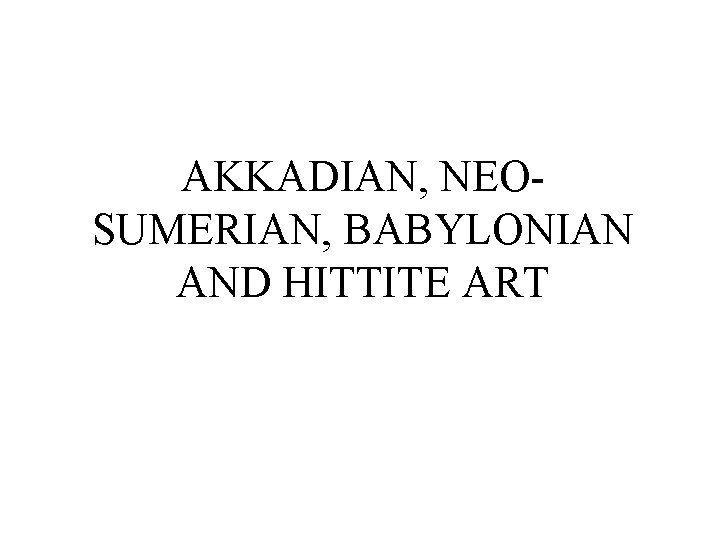 AKKADIAN, NEO-SUMERIAN, BABYLONIAN AND HITTITE ART